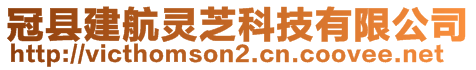 冠县建航灵芝科技有限公司
http://victhomson2.cn.coovee.net